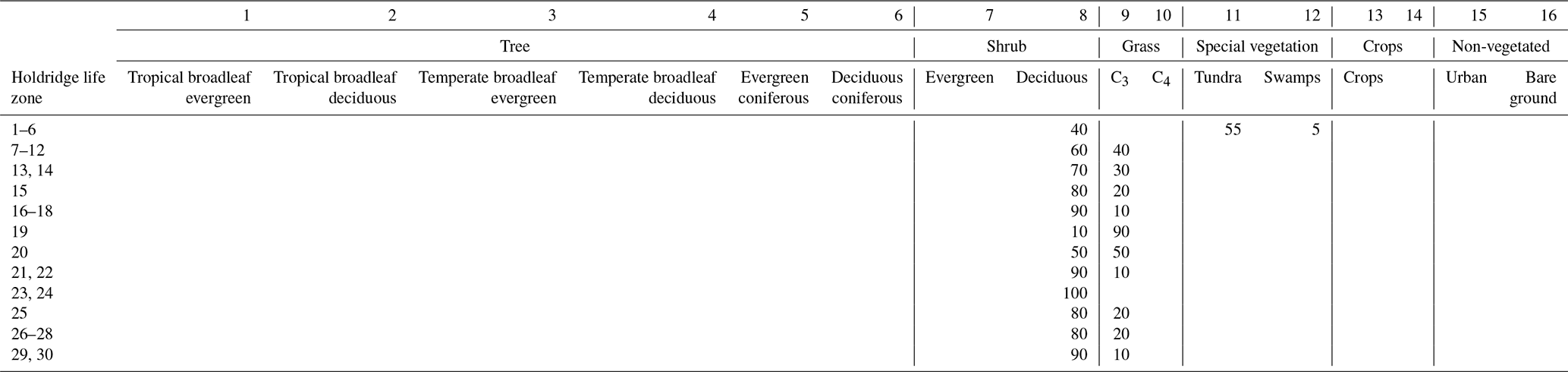 |  | 1 | 2 | 3 | 4 | 5 | 6 | 7 | 8 | 9 | 10 | 11 | 12 | 13 | 14 | 15 | 16 |
|---|---|---|---|---|---|---|---|---|---|---|---|---|---|---|---|---|
|  | Tree |  |  |  |  |  | Shrub |  | Grass |  | Special vegetation |  | Crops |  | Non-vegetated |  |
| Holdridge life zone | Tropical broadleaf evergreen | Tropical broadleaf deciduous | Temperate broadleaf evergreen | Temperate broadleaf deciduous | Evergreen coniferous | Deciduous coniferous | Evergreen | Deciduous | $C_3$ | $C_4$ | Tundra | Swamps | Crops |  | Urban | Bare ground |
| 1–6 |  |  |  |  |  |  |  | 40 |  |  | 55 | 5 |  |  |  |  |
| 7–12 |  |  |  |  |  |  |  | 60 | 40 |  |  |  |  |  |  |  |
| 13, 14 |  |  |  |  |  |  |  | 70 | 30 |  |  |  |  |  |  |  |
| 15 |  |  |  |  |  |  |  | 80 | 20 |  |  |  |  |  |  |  |
| 16–18 |  |  |  |  |  |  |  | 90 | 10 |  |  |  |  |  |  |  |
| 19 |  |  |  |  |  |  |  | 10 | 90 |  |  |  |  |  |  |  |
| 20 |  |  |  |  |  |  |  | 50 | 50 |  |  |  |  |  |  |  |
| 21, 22 |  |  |  |  |  |  |  | 90 | 10 |  |  |  |  |  |  |  |
| 23, 24 |  |  |  |  |  |  |  | 100 |  |  |  |  |  |  |  |  |
| 25 |  |  |  |  |  |  |  | 80 | 20 |  |  |  |  |  |  |  |
| 26–28 |  |  |  |  |  |  |  | 80 | 20 |  |  |  |  |  |  |  |
| 29, 30 |  |  |  |  |  |  |  | 90 | 10 |  |  |  |  |  |  |  |